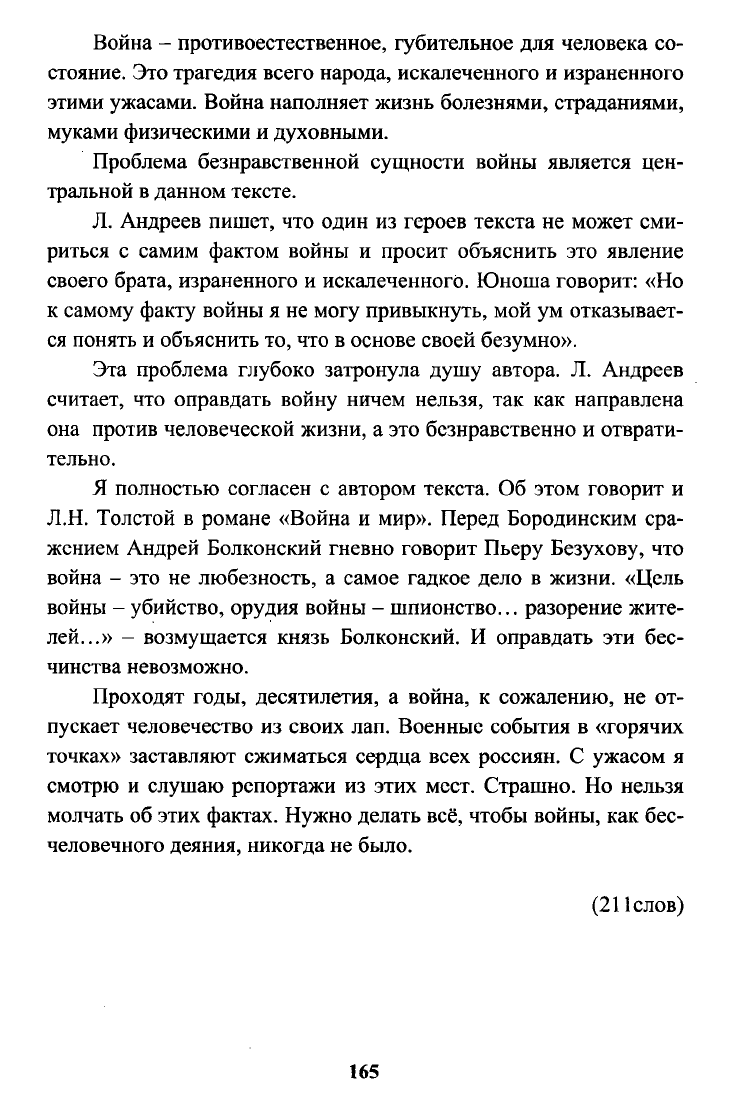 Война – противоестественное, губительное для человека состояние. Это трагедия всего народа, искалеченного и израненного этими ужасами. Война наполняет жизнь болезнями, страданиями, муками физическими и духовными.

Проблема безнравственной сущности войны является центральной в данном тексте.

Л. Андреев пишет, что один из героев текста не может смириться с самим фактом войны и просит объяснить это явление своего брата, израненного и искалеченного. Юноша говорит: «Но к самому факту войны я не могу привыкнуть, мой ум отказывается понять и объяснить то, что в основе своей безумно».

Эта проблема глубоко затронула душу автора. Л. Андреев считает, что оправдать войну ничем нельзя, так как направлена она против человеческой жизни, а это безнравственно и отвратительно.

Я полностью согласен с автором текста. Об этом говорит и Л.Н. Толстой в романе «Война и мир». Перед Бородинским сражением Андрей Болконский гневно говорит Пьеру Безухову, что война – это не любезность, а самое гадкое дело в жизни. «Цель войны – убийство, орудия войны – шпионство… разорение жителей…» – возмущается князь Болконский. И оправдать эти бесчинства невозможно.

Проходят годы, десятилетия, а война, к сожалению, не отпускает человечество из своих лап. Военные события в «горячих точках» заставляют сжиматься сердца всех россиян. С ужасом я смотрю и слушаю репортажи из этих мест. Страшно. Но нельзя молчать об этих фактах. Нужно делать всё, чтобы войны, как бесчеловечного деяния, никогда не было.

(211слов)

165